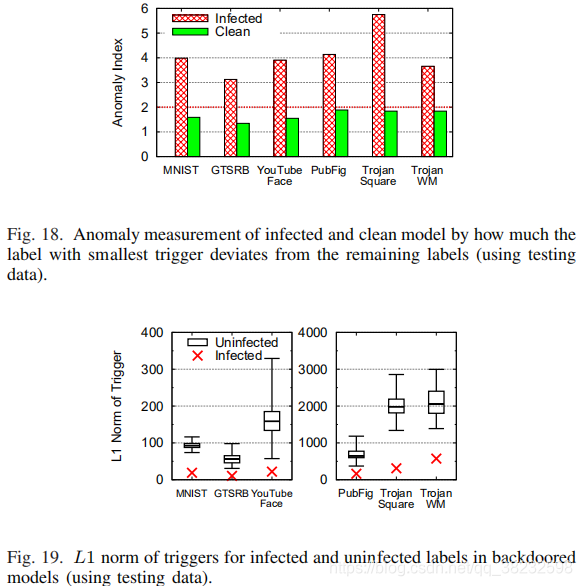 6
5
4
3
2
1
0
Anomaly Index
Infected
Clean
MNIST
GTSRB
YouTube Face
PubFig
Trojan Square
Trojan WM

Fig. 18. Anomaly measurement of infected and clean model by how much the label with smallest trigger deviates from the remaining labels (using testing data).

400
300
200
100
0
L1 Norm of Trigger
Uninfected
Infected
MNIST
GTSRB
YouTube Face
4000
3000
2000
1000
0
PubFig
Trojan Square
Trojan WM

Fig. 19. $L1$ norm of triggers for infected and uninfected labels in backdoored models (using testing data).

https://blog.csdn.net/qq_38232598